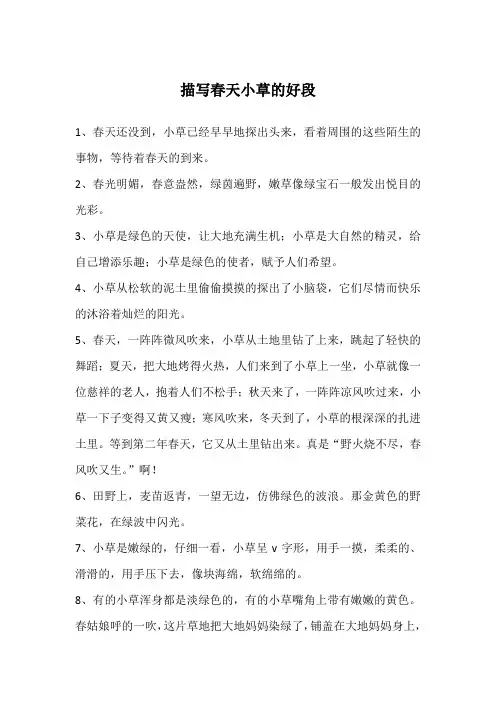 描写春天小草的好段

1、春天还没到，小草已经早早地探出头来，看着周围的这些陌生的事物，等待着春天的到来。

2、春光明媚，春意盎然，绿茵遍野，嫩草像绿宝石一般发出悦目的光彩。

3、小草是绿色的天使，让大地充满生机；小草是大自然的精灵，给自己增添乐趣；小草是绿色的使者，赋予人们希望。

4、小草从松软的泥土里偷偷摸摸的探出了小脑袋，它们尽情而快乐的沐浴着灿烂的阳光。

5、春天，一阵阵微风吹来，小草从土地里钻了上来，跳起了轻快的舞蹈；夏天，把大地烤得火热，人们来到了小草上一坐，小草就像一位慈祥的老人，抱着人们不松手；秋天来了，一阵阵凉风吹过来，小草一下子变得又黄又瘦；寒风吹来，冬天到了，小草的根深深的扎进土里。等到第二年春天，它又从土里钻出来。真是“野火烧不尽，春风吹又生。”啊！

6、田野上，麦苗返青，一望无边，仿佛绿色的波浪。那金黄色的野菜花，在绿波中闪光。

7、小草是嫩绿的，仔细一看，小草呈 v 字形，用手一摸，柔柔的、滑滑的，用手压下去，像块海绵，软绵绵的。

8、有的小草浑身都是淡绿色的，有的小草嘴角上带有嫩嫩的黄色。春姑娘呼的一吹，这片草地把大地妈妈染绿了，铺盖在大地妈妈身上，